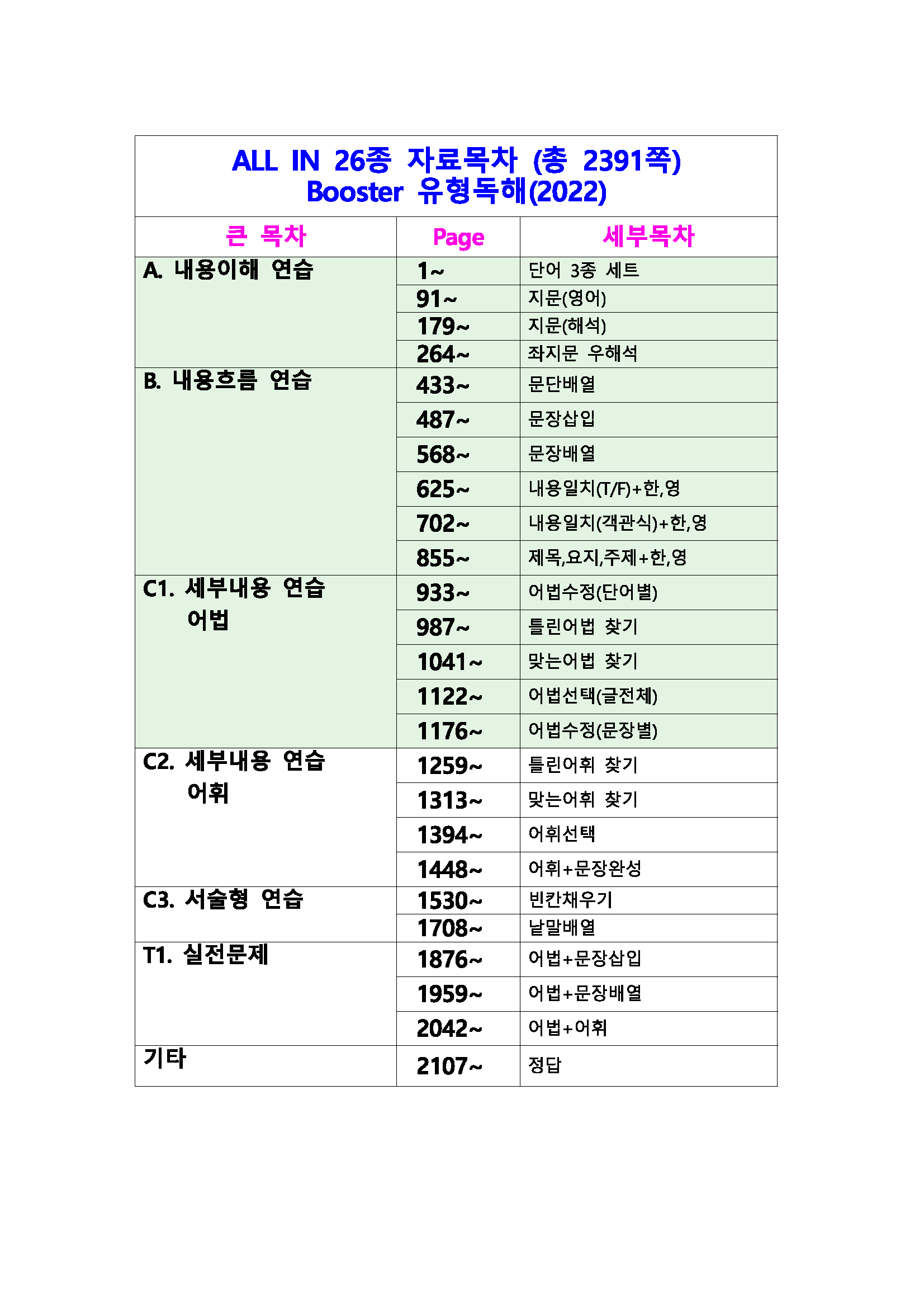 ALL IN 26종 자료목차 (총 2391쪽)
Booster 유형독해(2022)

| 큰 목차 | Page | 세부목차 |
|---|---|---|
| A. 내용이해 연습 | 1~ | 단어 3종 세트 |
| | 91~ | 지문(영어) |
| | 179~ | 지문(해석) |
| | 264~ | 좌지문 우해석 |
| B. 내용흐름 연습 | 433~ | 문단배열 |
| | 487~ | 문장삽입 |
| | 568~ | 문장배열 |
| | 625~ | 내용일치(T/F)+한,영 |
| | 702~ | 내용일치(객관식)+한,영 |
| | 855~ | 제목,요지,주제+한,영 |
| C1. 세부내용 연습 어법 | 933~ | 어법수정(단어별) |
| | 987~ | 틀린어법 찾기 |
| | 1041~ | 맞는어법 찾기 |
| | 1122~ | 어법선택(글전체) |
| | 1176~ | 어법수정(문장별) |
| C2. 세부내용 연습 어휘 | 1259~ | 틀린어휘 찾기 |
| | 1313~ | 맞는어휘 찾기 |
| | 1394~ | 어휘선택 |
| | 1448~ | 어휘+문장완성 |
| C3. 서술형 연습 | 1530~ | 빈칸채우기 |
| | 1708~ | 낱말배열 |
| T1. 실전문제 | 1876~ | 어법+문장삽입 |
| | 1959~ | 어법+문장배열 |
| | 2042~ | 어법+어휘 |
| 기타 | 2107~ | 정답 |